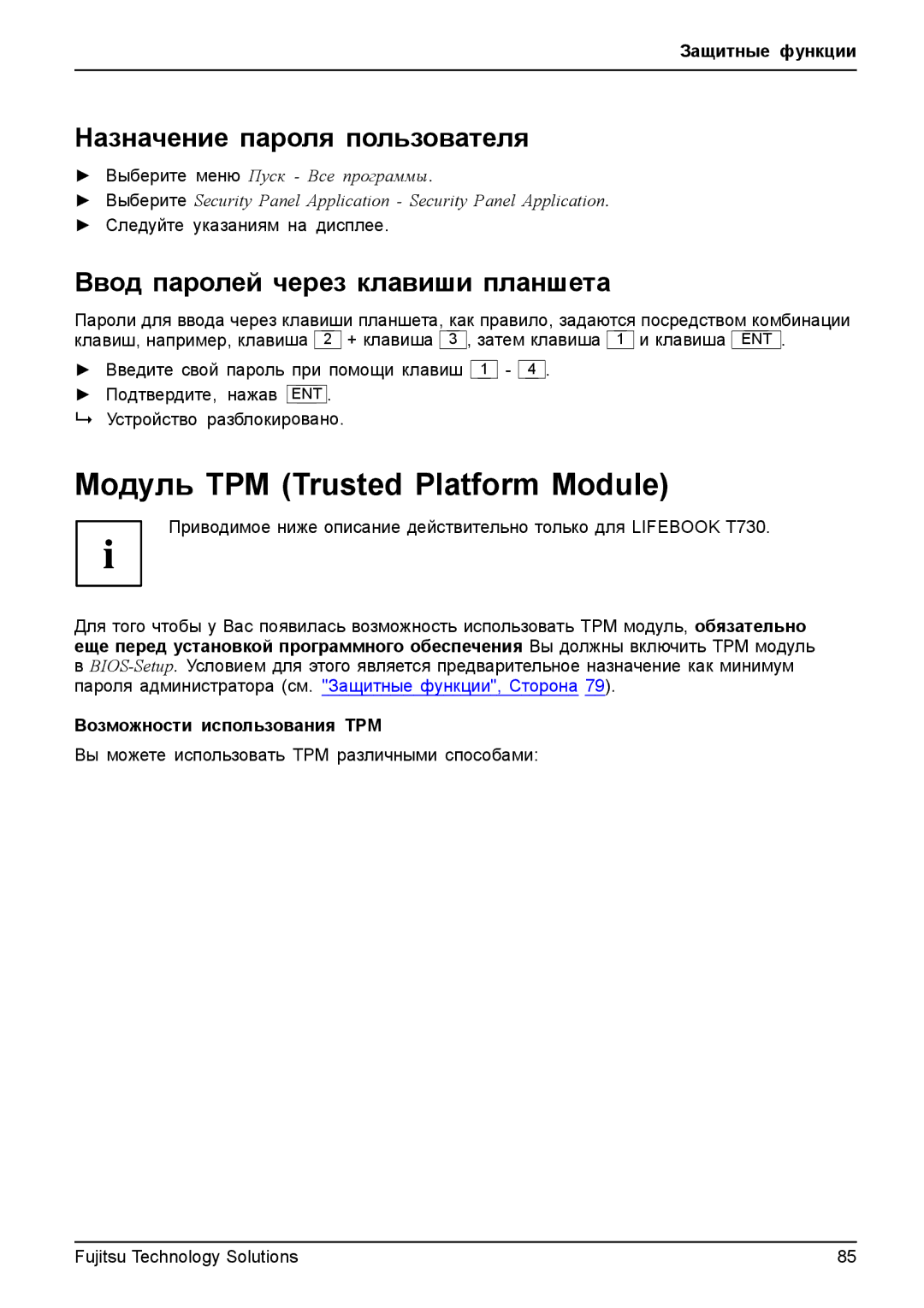 Защитные функции

Назначение пароля пользователя

► Выберите меню Пуск - Все программы.
► Выберите Security Panel Application - Security Panel Application.
► Следуйте указаниям на дисплее.

Ввод паролей через клавиши планшета

Пароли для ввода через клавиши планшета, как правило, задаются посредством комбинации клавиш, например, клавиша 2 + клавиша 3, затем клавиша 1 и клавиша ENT.

► Введите свой пароль при помощи клавиш 1 - 4.
► Подтвердите, нажав ENT.
↳ Устройство разблокировано.

Модуль TPM (Trusted Platform Module)

i

Приводимое ниже описание действительно только для LIFEBOOK T730.

Для того чтобы у Вас появилась возможность использовать TPM модуль, обязательно еще перед установкой программного обеспечения Вы должны включить TPM модуль в BIOS-Setup. Условием для этого является предварительное назначение как минимум пароля администратора (см. "Защитные функции", Сторона 79).

Возможности использования TPM

Вы можете использовать TPM различными способами:

Fujitsu Technology Solutions 85